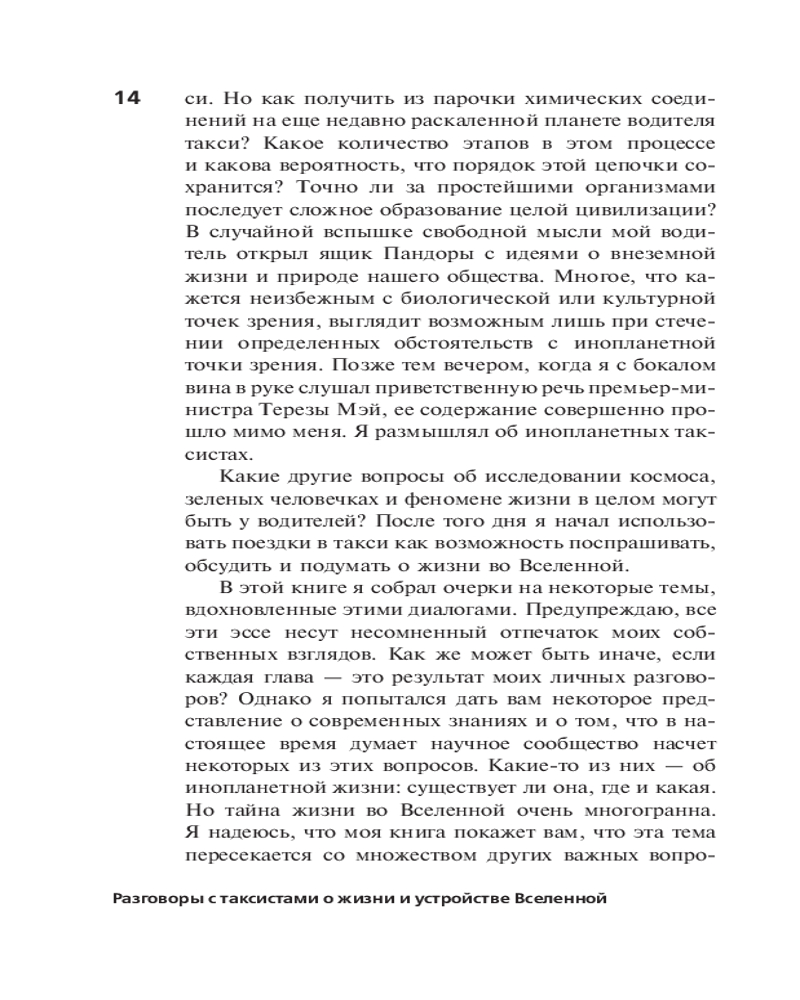 14

си. Но как получить из парочки химических соединений на еще недавно раскаленной планете водителя такси? Какое количество этапов в этом процессе и какова вероятность, что порядок этой цепочки сохранится? Точно ли за простейшими организмами последует сложное образование целой цивилизации? В случайной вспышке свободной мысли мой водитель открыл ящик Пандоры с идеями о внеземной жизни и природе нашего общества. Многое, что кажется неизбежным с биологической или культурной точек зрения, выглядит возможным лишь при стечении определенных обстоятельств с инопланетной точки зрения. Позже тем вечером, когда я с бокалом вина в руке слушал приветственную речь премьер-министра Терезы Мэй, ее содержание совершенно прошло мимо меня. Я размышлял об инопланетных таксистах.

Какие другие вопросы об исследовании космоса, зеленых человечках и феномене жизни в целом могут быть у водителей? После того дня я начал использовать поездки в такси как возможность поспрашивать, обсудить и подумать о жизни во Вселенной.

В этой книге я собрал очерки на некоторые темы, вдохновленные этими диалогами. Предупреждаю, все эти эссе несут несомненный отпечаток моих собственных взглядов. Как же может быть иначе, если каждая глава — это результат моих личных разговоров? Однако я попытался дать вам некоторое представление о современных знаниях и о том, что в настоящее время думает научное сообщество насчет некоторых из этих вопросов. Какие-то из них — об инопланетной жизни: существует ли она, где и какая. Но тайна жизни во Вселенной очень многогранна. Я надеюсь, что моя книга покажет вам, что эта тема пересекается со множеством других важных вопро-

Разговоры с таксистами о жизни и устройстве Вселенной